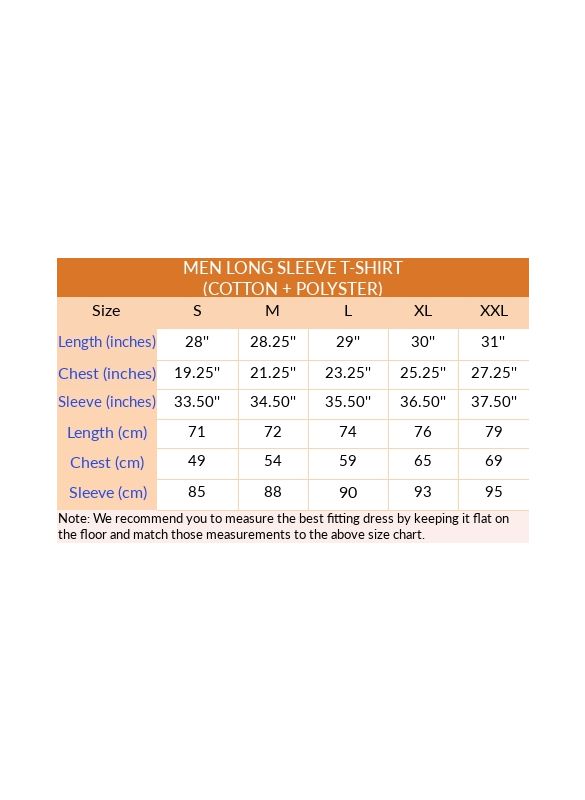 MEN LONG SLEEVE T-SHIRT
(COTTON + POLYSTER)

| Size | S | M | L | XL | XXL |
|---|---|---|---|---|---|
| Length (inches) | 28" | 28.25" | 29" | 30" | 31" |
| Chest (inches) | 19.25" | 21.25" | 23.25" | 25.25" | 27.25" |
| Sleeve (inches) | 33.50" | 34.50" | 35.50" | 36.50" | 37.50" |
| Length (cm) | 71 | 72 | 74 | 76 | 79 |
| Chest (cm) | 49 | 54 | 59 | 65 | 69 |
| Sleeve (cm) | 85 | 88 | 90 | 93 | 95 |

Note: We recommend you to measure the best fitting dress by keeping it flat on the floor and match those measurements to the above size chart.